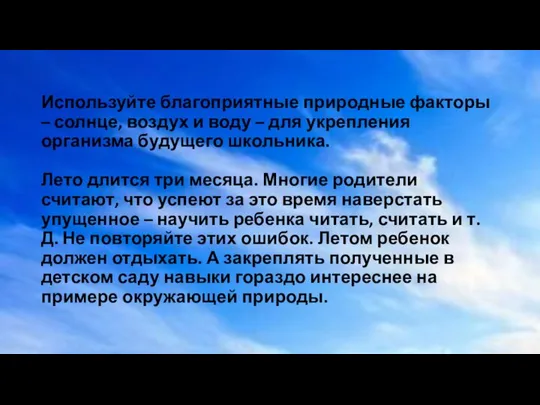 Используйте благоприятные природные факторы – солнце, воздух и воду – для укрепления организма будущего школьника.

Лето длится три месяца. Многие родители считают, что успеют за это время наверстать упущенное – научить ребенка читать, считать и т. Д. Не повторяйте этих ошибок. Летом ребенок должен отдыхать. А закреплять полученные в детском саду навыки гораздо интереснее на примере окружающей природы.